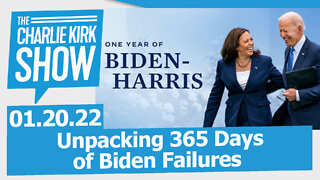 THE CHARLIE KIRK SHOW

ONE YEAR OF BIDEN-HARRIS

01.20.22

Unpacking 365 Days of Biden Failures